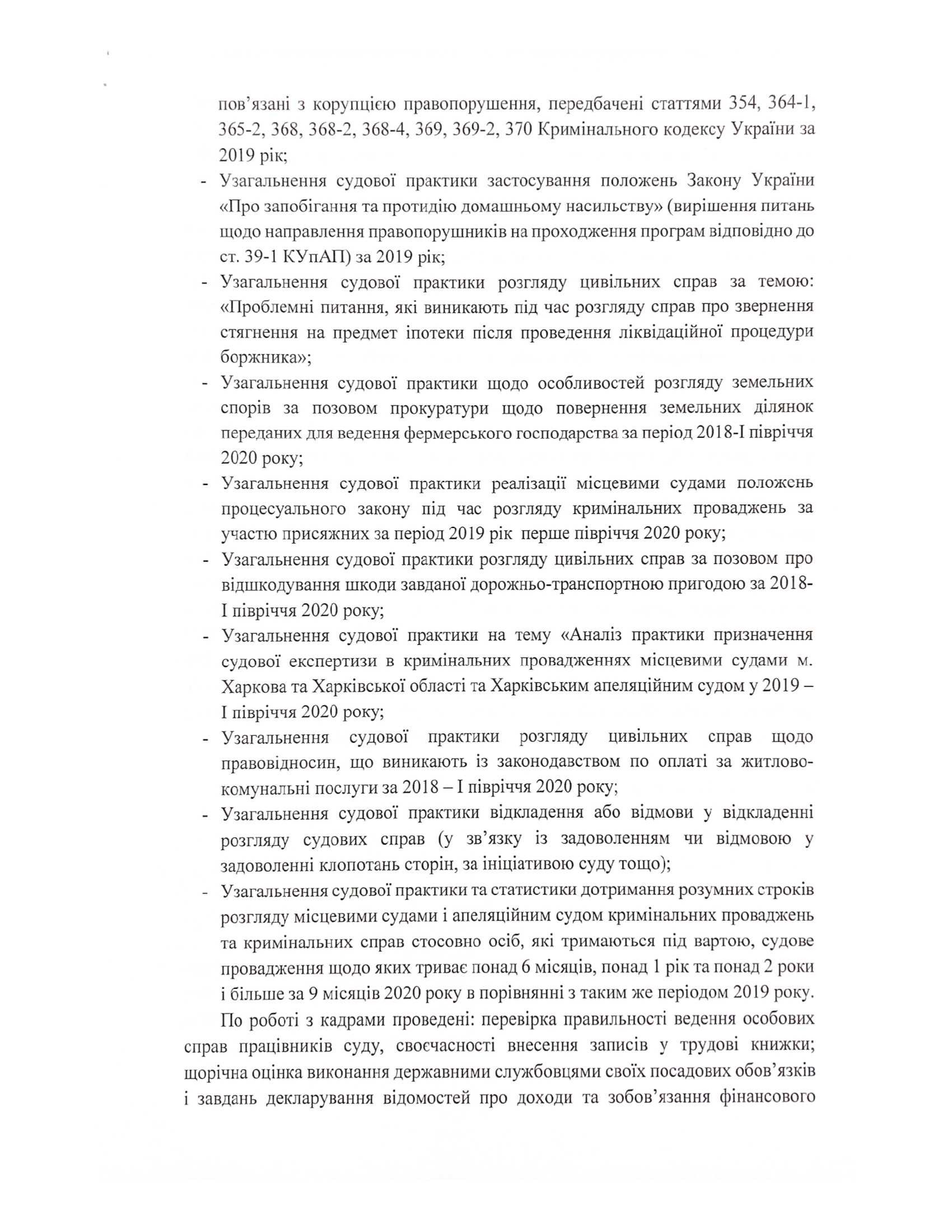 пов'язані з корупцією правопорушення, передбачені статтями 354, 364-1, 365-2, 368, 368-2, 368-4, 369, 369-2, 370 Кримінального кодексу України за 2019 рік;

- Узагальнення судової практики застосування положень Закону України «Про запобігання та протидію домашньому насильству» (вирішення питань щодо направлення правопорушників на проходження програм відповідно до ст. 39-1 КУпАП) за 2019 рік;
- Узагальнення судової практики розгляду цивільних справ за темою: «Проблемні питання, які виникають під час розгляду справ про звернення стягнення на предмет іпотеки після проведення ліквідаційної процедури боржника»;
- Узагальнення судової практики щодо особливостей розгляду земельних спорів за позовом прокуратури щодо повернення земельних ділянок переданих для ведення фермерського господарства за період 2018-І півріччя 2020 року;
- Узагальнення судової практики реалізації місцевими судами положень процесуального закону під час розгляду кримінальних проваджень за участю присяжних за період 2019 рік перше півріччя 2020 року;
- Узагальнення судової практики розгляду цивільних справ за позовом про відшкодування шкоди завданої дорожньо-транспортною пригодою за 2018-І півріччя 2020 року;
- Узагальнення судової практики на тему «Аналіз практики призначення судової експертизи в кримінальних провадженнях місцевими судами м. Харкова та Харківської області та Харківським апеляційним судом у 2019 – І півріччя 2020 року;
- Узагальнення судової практики розгляду цивільних справ щодо правовідносин, що виникають із законодавством по оплаті за житлово-комунальні послуги за 2018 – І півріччя 2020 року;
- Узагальнення судової практики відкладення або відмови у відкладенні розгляду судових справ (у зв'язку із задоволенням чи відмовою у задоволенні клопотань сторін, за ініціативою суду тощо);
- Узагальнення судової практики та статистики дотримання розумних строків розгляду місцевими судами і апеляційним судом кримінальних проваджень та кримінальних справ стосовно осіб, які тримаються під вартою, судове провадження щодо яких триває понад 6 місяців, понад 1 рік та понад 2 роки і більше за 9 місяців 2020 року в порівнянні з таким же періодом 2019 року.

По роботі з кадрами проведені: перевірка правильності ведення особових справ працівників суду, своєчасності внесення записів у трудові книжки; щорічна оцінка виконання державними службовцями своїх посадових обов'язків і завдань декларування відомостей про доходи та зобов'язання фінансового